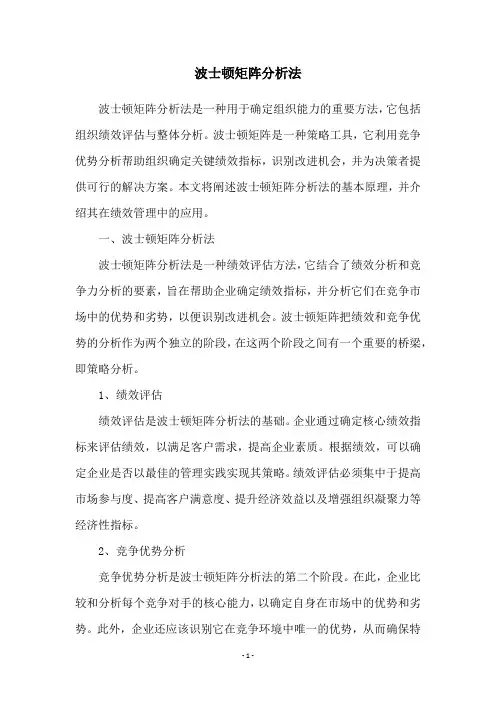 波士顿矩阵分析法

波士顿矩阵分析法是一种用于确定组织能力的重要方法，它包括组织绩效评估与整体分析。波士顿矩阵是一种策略工具，它利用竞争优势分析帮助组织确定关键绩效指标，识别改进机会，并为决策者提供可行的解决方案。本文将阐述波士顿矩阵分析法的基本原理，并介绍其在绩效管理中的应用。

一、波士顿矩阵分析法

波士顿矩阵分析法是一种绩效评估方法，它结合了绩效分析和竞争力分析的要素，旨在帮助企业确定绩效指标，并分析它们在竞争市场中的优势和劣势，以便识别改进机会。波士顿矩阵把绩效和竞争优势的分析作为两个独立的阶段，在这两个阶段之间有一个重要的桥梁，即策略分析。

1、绩效评估

绩效评估是波士顿矩阵分析法的基础。企业通过确定核心绩效指标来评估绩效，以满足客户需求，提高企业素质。根据绩效，可以确定企业是否以最佳的管理实践实现其策略。绩效评估必须集中于提高市场参与度、提高客户满意度、提升经济效益以及增强组织凝聚力等经济性指标。

2、竞争优势分析

竞争优势分析是波士顿矩阵分析法的第二个阶段。在此，企业比较和分析每个竞争对手的核心能力，以确定自身在市场中的优势和劣势。此外，企业还应该识别它在竞争环境中唯一的优势，从而确保特

- 1 -